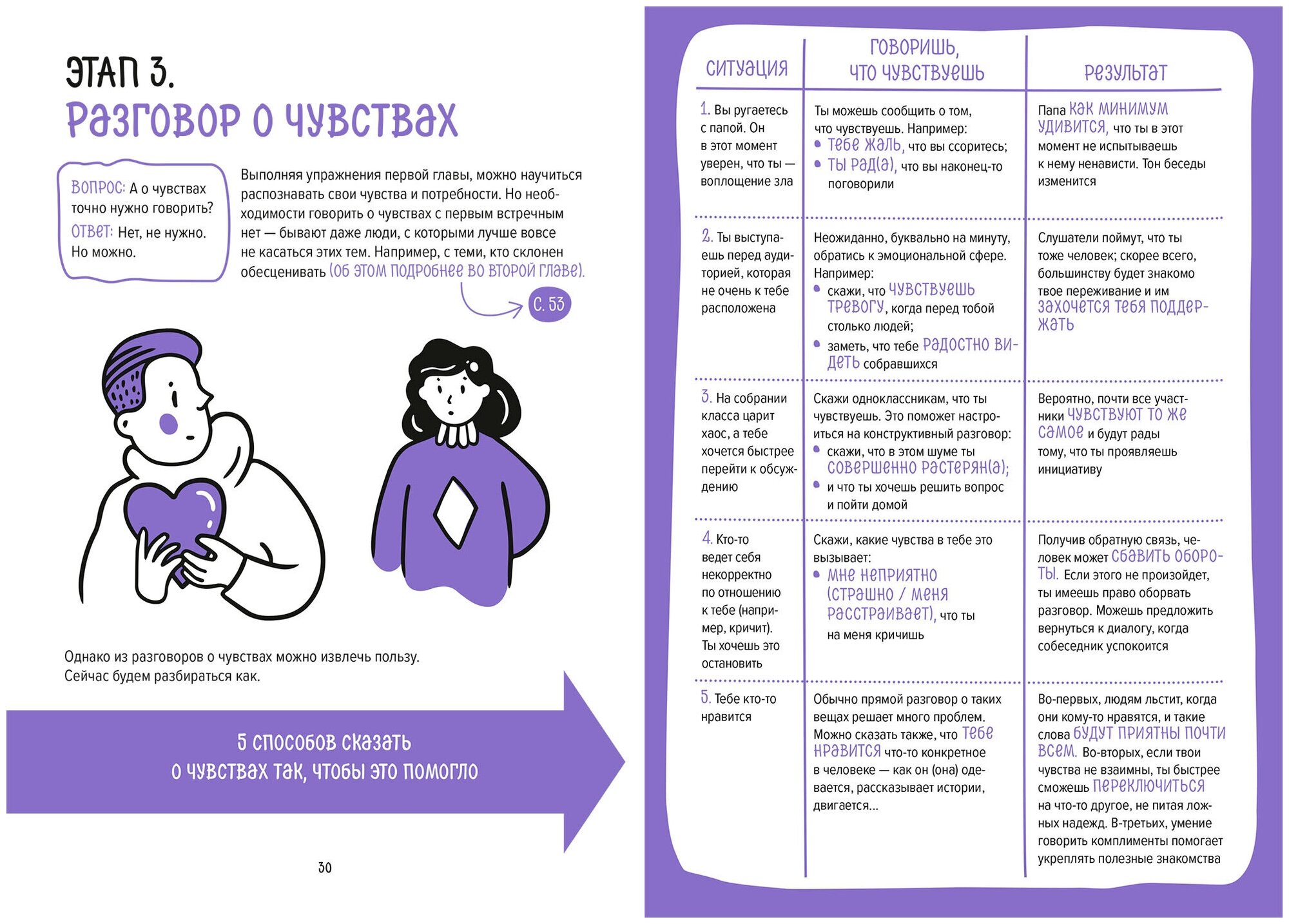 ЭТАП 3.
Разговор о чувствах

ВОПРОС: А о чувствах точно нужно говорить?
ОТВЕТ: Нет, не нужно. Но можно.

Выполняя упражнения первой главы, можно научиться распознавать свои чувства и потребности. Но необходимости говорить о чувствах с первым встречным нет — бывают даже люди, с которыми лучше вовсе не касаться этих тем. Например, с теми, кто склонен обесценивать (об этом подробнее во второй главе).

С. 53

Однако из разговоров о чувствах можно извлечь пользу. Сейчас будем разбираться как.

5 способов сказать о чувствах так, чтобы это помогло

30

| Ситуация | Говоришь, что чувствуешь | Результат |
|---|---|---|
| 1. Вы ругаетесь с папой. Он в этот момент уверен, что ты — воплощение зла | Ты можешь сообщить о том, что чувствуешь. Например: • тебе жаль, что вы ссоритесь; • ты рад(а), что вы наконец-то поговорили | Папа как минимум удивится, что ты в этот момент не испытываешь к нему ненависти. Тон беседы изменится |
| 2. Ты выступаешь перед аудиторией, которая не очень к тебе расположена | Неожиданно, буквально на минуту, обратись к эмоциональной сфере. Например: • скажи, что чувствуешь тревогу, когда перед тобой столько людей; • заметь, что тебе радостно видеть собравшихся | Слушатели поймут, что ты тоже человек; скорее всего, большинству будет знакомо твое переживание и им захочется тебя поддержать |
| 3. На собрании класса царит хаос, а тебе хочется быстрее перейти к обсуждению | Скажи одноклассникам, что ты чувствуешь. Это поможет настроиться на конструктивный разговор: • скажи, что в этом шуме ты совершенно растерян(а); • и что ты хочешь решить вопрос и пойти домой | Вероятно, почти все участники чувствуют то же самое и будут рады тому, что ты проявляешь инициативу |
| 4. Кто-то ведет себя некорректно по отношению к тебе (например, кричит). Ты хочешь это остановить | Скажи, какие чувства в тебе это вызывает: • мне неприятно (страшно / меня расстраивает), что ты на меня кричишь | Получив обратную связь, человек может сбавить обороты. Если этого не произойдет, ты имеешь право оборвать разговор. Можешь предложить вернуться к диалогу, когда собеседник успокоится |
| 5. Тебе кто-то нравится | Обычно прямой разговор о таких вещах решает много проблем. Можно сказать также, что тебе нравится что-то конкретное в человеке — как он (она) одевается, рассказывает истории, двигается... | Во-первых, людям льстит, когда они кому-то нравятся, и такие слова будут приятны почти всем. Во-вторых, если твои чувства не взаимны, ты быстрее сможешь переключиться на что-то другое, не питая ложных надежд. В-третьих, умение говорить комплименты помогает укреплять полезные знакомства |